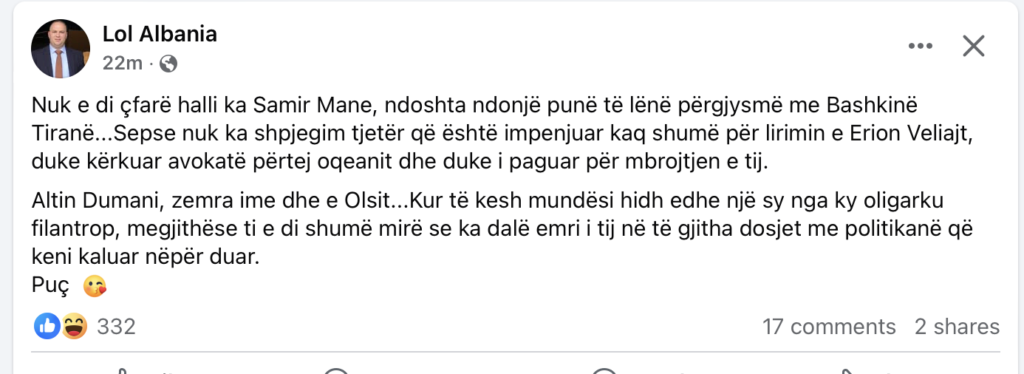 Lol Albania
22m ·

Nuk e di çfarë halli ka Samir Mane, ndoshta ndonjë punë të lënë përgjysmë me Bashkinë Tiranë...Sepse nuk ka shpjegim tjetër që është impenjuar kaq shumë për lirimin e Erion Veliajt, duke kërkuar avokatë përtej oqeanit dhe duke i paguar për mbrojtjen e tij.

Altin Dumani, zemra ime dhe e Olsit...Kur të kesh mundësi hidh edhe një sy nga ky oligarku filantrop, megjithëse ti e di shumë mirë se ka dalë emri i tij në të gjitha dosjet me politikanë që keni kaluar nëpër duar.
Puç 😘

332
17 comments 2 shares